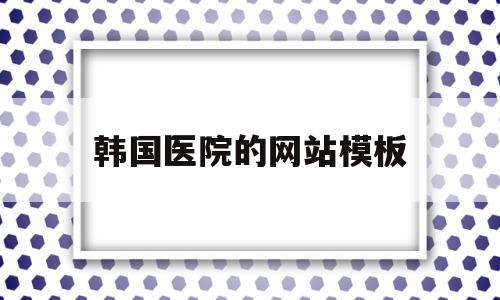 韩国医院的网站模板